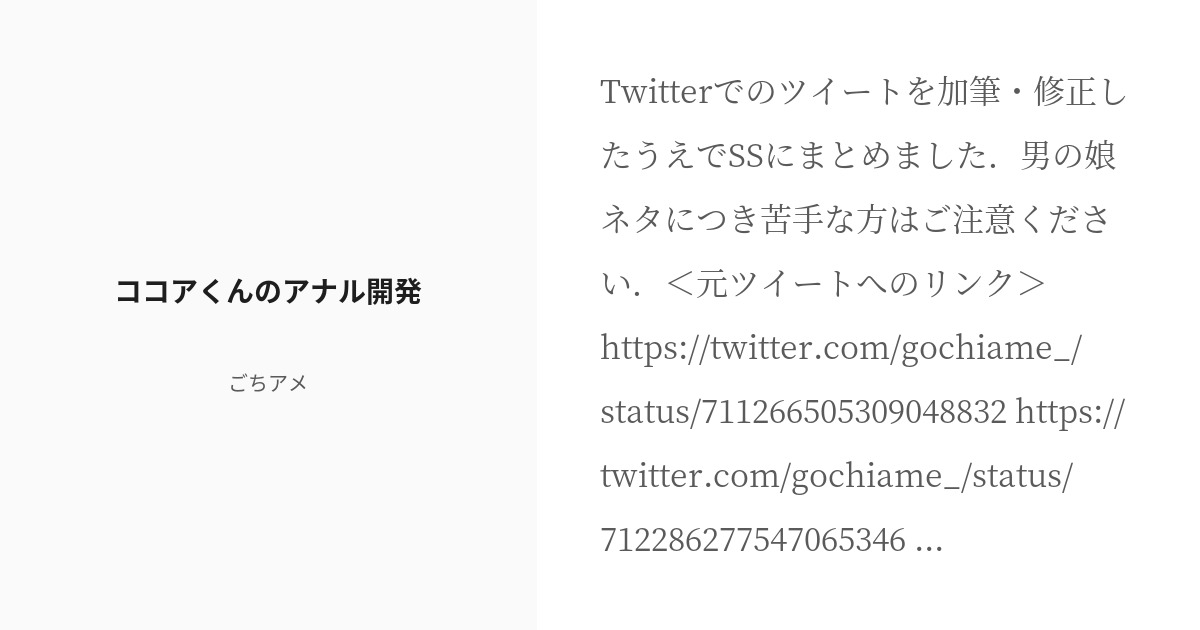 ココアくんのアナル開発

ごちアメ

Twitterでのツイートを加筆・修正したうえでSSにまとめました．男の娘ネタにつき苦手な方はご注意ください．＜元ツイートへのリンク＞ https://twitter.com/gochiame_/status/711266505309048832 https://twitter.com/gochiame_/status/712286277547065346 …